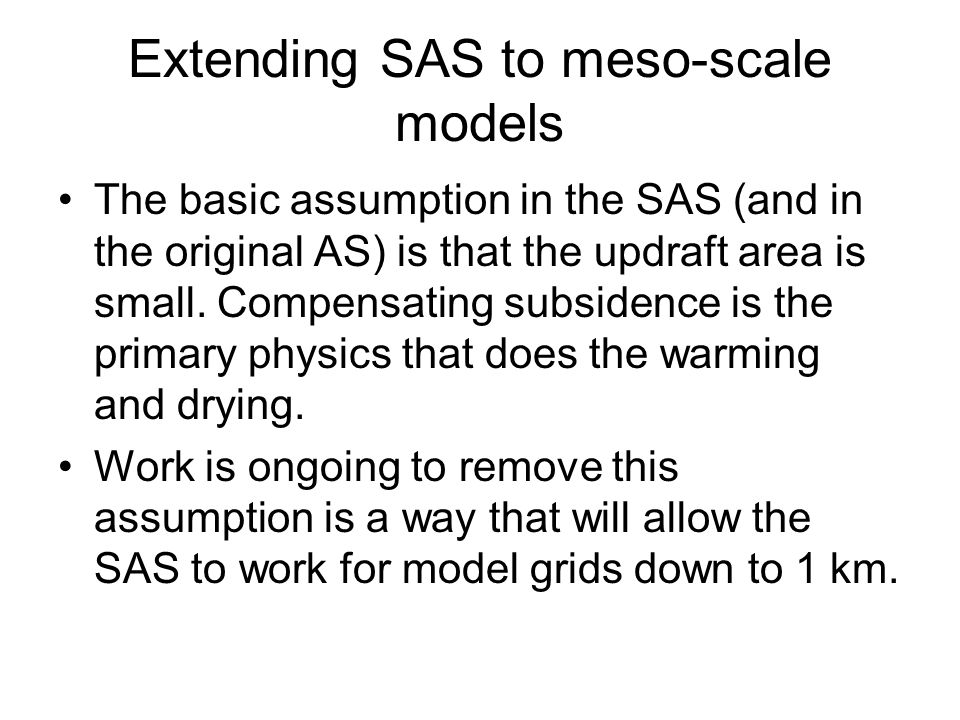 Extending SAS to meso-scale models

• The basic assumption in the SAS (and in the original AS) is that the updraft area is small. Compensating subsidence is the primary physics that does the warming and drying.

• Work is ongoing to remove this assumption is a way that will allow the SAS to work for model grids down to 1 km.